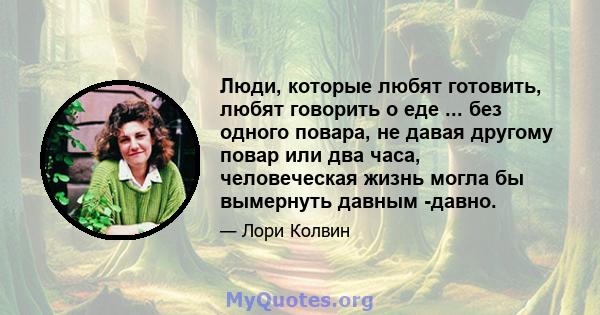 Люди, которые любят готовить, любят говорить о еде ... без одного повара, не давая другому повар или два часа, человеческая жизнь могла бы вымернуть давным -давно.

— Лори Колвин

MyQuotes.org